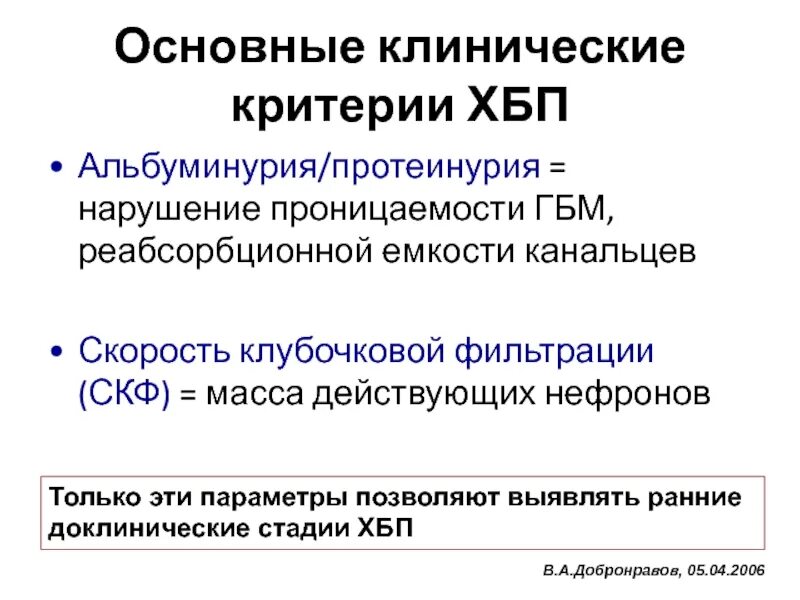 Основные клинические критерии ХБП

• Альбуминурия/протеинурия = нарушение проницаемости ГБМ, реабсорбционной емкости канальцев

• Скорость клубочковой фильтрации (СКФ) = масса действующих нефронов

Только эти параметры позволяют выявлять ранние доклинические стадии ХБП

В.А.Добронравов, 05.04.2006